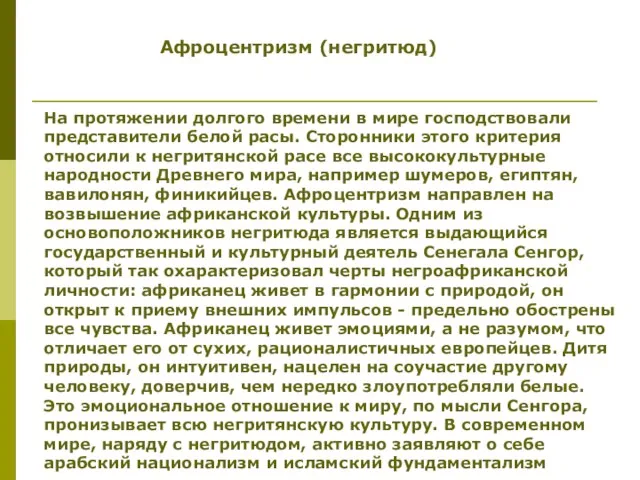 Афроцентризм (негритюд)

На протяжении долгого времени в мире господствовали представители белой расы. Сторонники этого критерия относили к негритянской расе все высококультурные народности Древнего мира, например шумеров, египтян, вавилонян, финикийцев. Афроцентризм направлен на возвышение африканской культуры. Одним из основоположников негритюда является выдающийся государственный и культурный деятель Сенегала Сенгор, который так охарактеризовал черты негроафриканской личности: африканец живет в гармонии с природой, он открыт к приему внешних импульсов - предельно обострены все чувства. Африканец живет эмоциями, а не разумом, что отличает его от сухих, рационалистичных европейцев. Дитя природы, он интуитивен, нацелен на соучастие другому человеку, доверчив, чем нередко злоупотребляли белые. Это эмоциональное отношение к миру, по мысли Сенгора, пронизывает всю негритянскую культуру. В современном мире, наряду с негритюдом, активно заявляют о себе арабский национализм и исламский фундаментализм